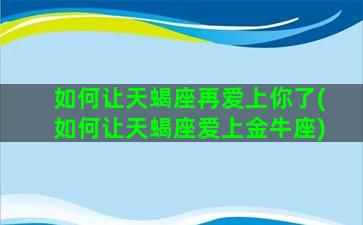 如何让天蝎座再爱上你了(如何让天蝎座爱上金牛座)